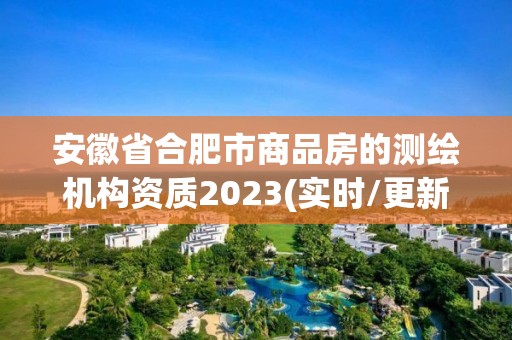 安徽省合肥市商品房的测绘机构资质2023(实时/更新